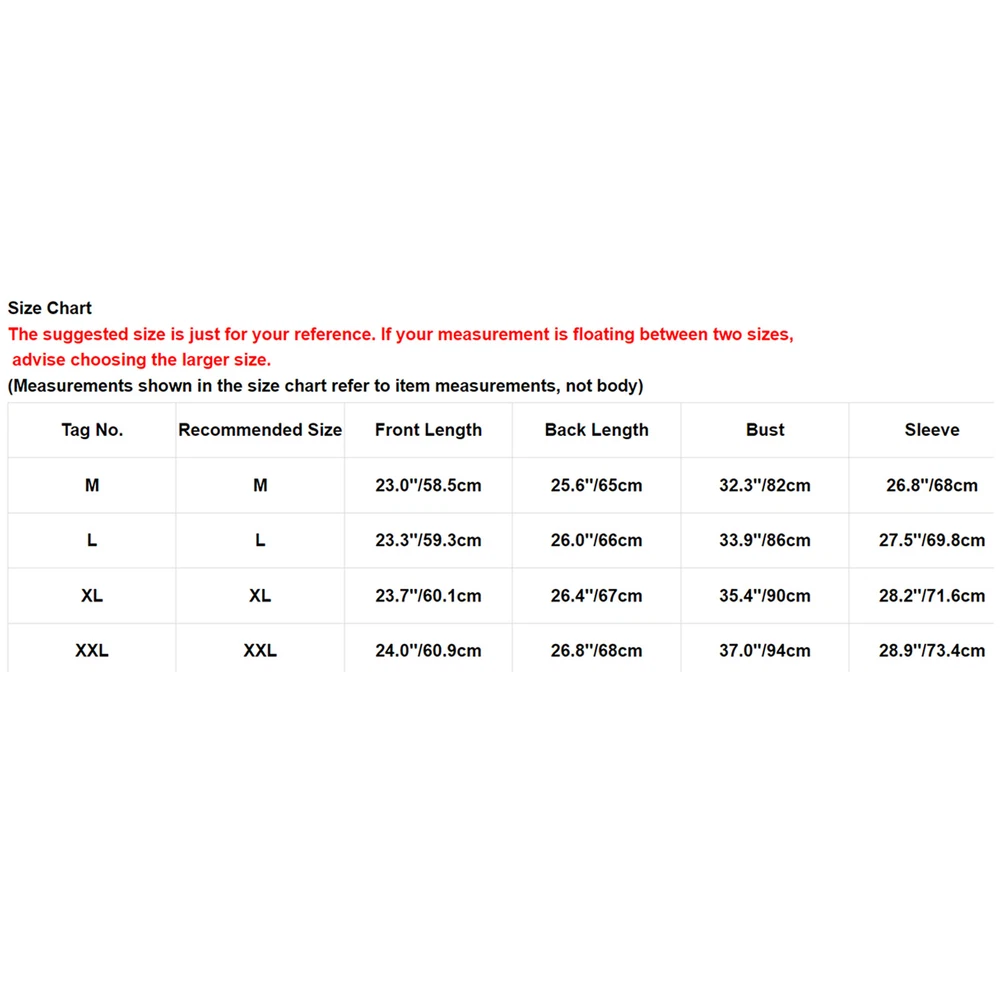 Size Chart
The suggested size is just for your reference. If your measurement is floating between two sizes, advise choosing the larger size.
(Measurements shown in the size chart refer to item measurements, not body)

| Tag No. | Recommended Size | Front Length | Back Length | Bust | Sleeve |
|---|---|---|---|---|---|
| M | M | 23.0''/58.5cm | 25.6''/65cm | 32.3''/82cm | 26.8''/68cm |
| L | L | 23.3''/59.3cm | 26.0''/66cm | 33.9''/86cm | 27.5''/69.8cm |
| XL | XL | 23.7''/60.1cm | 26.4''/67cm | 35.4''/90cm | 28.2''/71.6cm |
| XXL | XXL | 24.0''/60.9cm | 26.8''/68cm | 37.0''/94cm | 28.9''/73.4cm |